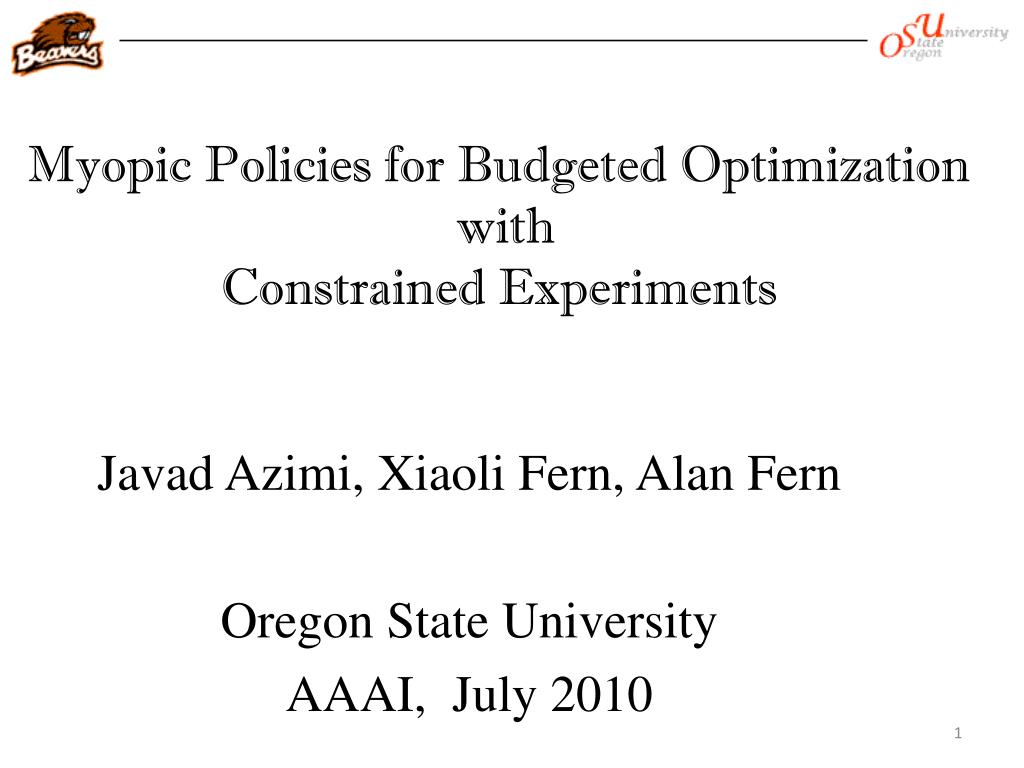 Beavers

OSU
Oregon State University

Myopic Policies for Budgeted Optimization with Constrained Experiments

Javad Azimi, Xiaoli Fern, Alan Fern

Oregon State University

AAAI, July 2010

1